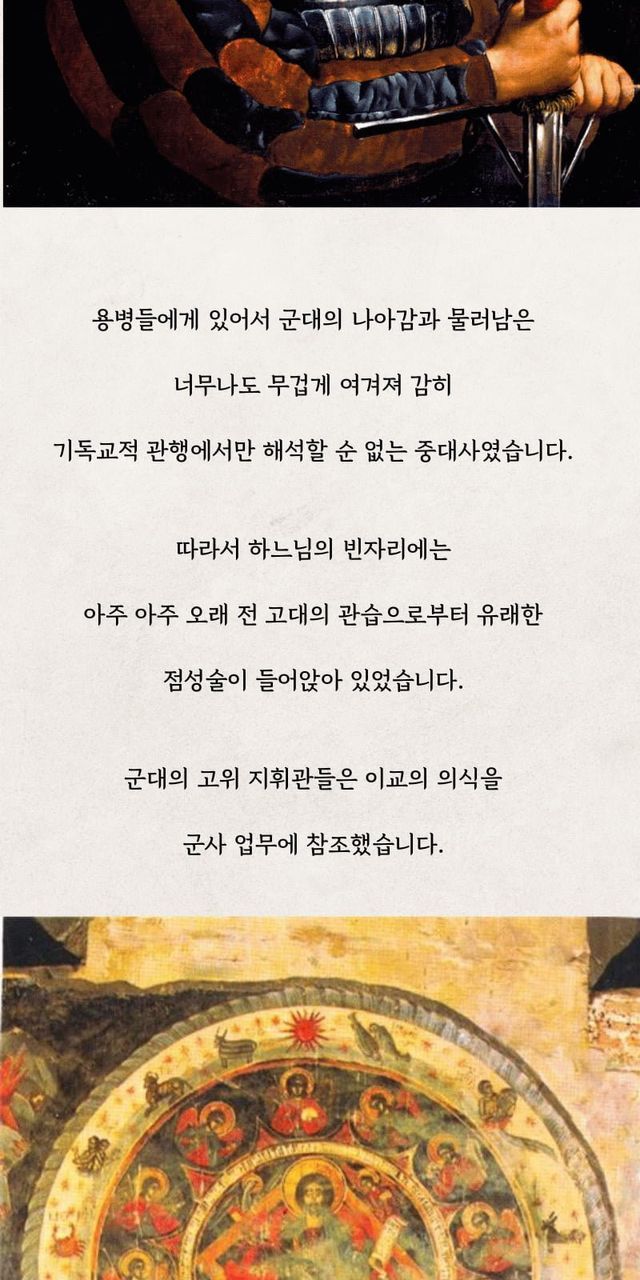 용병들에게 있어서 군대의 나아감과 물러남은

너무나도 무겁게 여겨져 감히

기독교적 관행에서만 해석할 순 없는 중대사였습니다.

따라서 하느님의 빈자리에는

아주 아주 오래 전 고대의 관습으로부터 유래한

점성술이 들어앉아 있었습니다.

군대의 고위 지휘관들은 이교의 의식을

군사 업무에 참조했습니다.